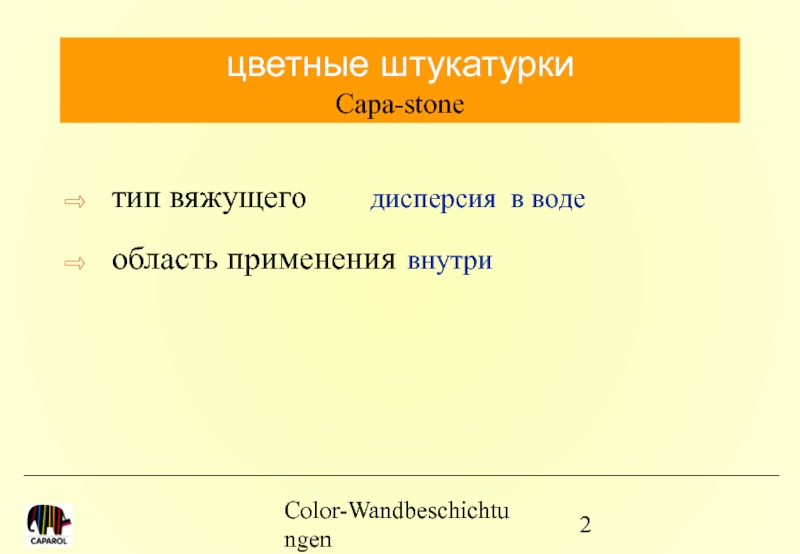 цветные штукатурки
Capa-stone

⇨ тип вяжущего дисперсия в воде

⇨ область применения внутри

CAPAROL

Color-Wandbeschichtungen

2